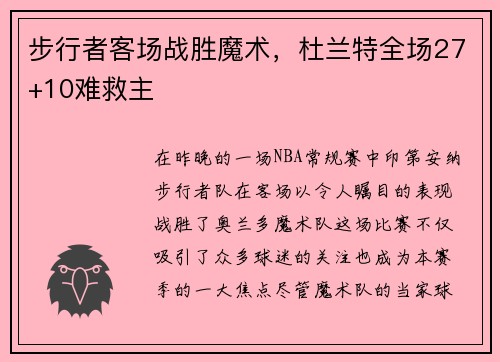 步行者客场战胜魔术，杜兰特全场27+10难救主

在昨晚的一场NBA常规赛中印第安纳步行者队在客场以令人瞩目的表现战胜了奥兰多魔术队这场比赛不仅吸引了众多球迷的关注也成为本赛季的一大焦点尽管魔术队的当家球